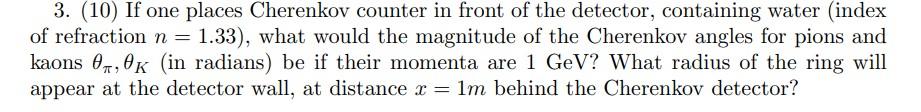 3. (10) If one places Cherenkov counter in front of the detector, containing water (index of refraction $n = 1.33$), what would the magnitude of the Cherenkov angles for pions and kaons $\theta_\pi, \theta_K$ (in radians) be if their momenta are 1 GeV? What radius of the ring will appear at the detector wall, at distance $x = 1m$ behind the Cherenkov detector?